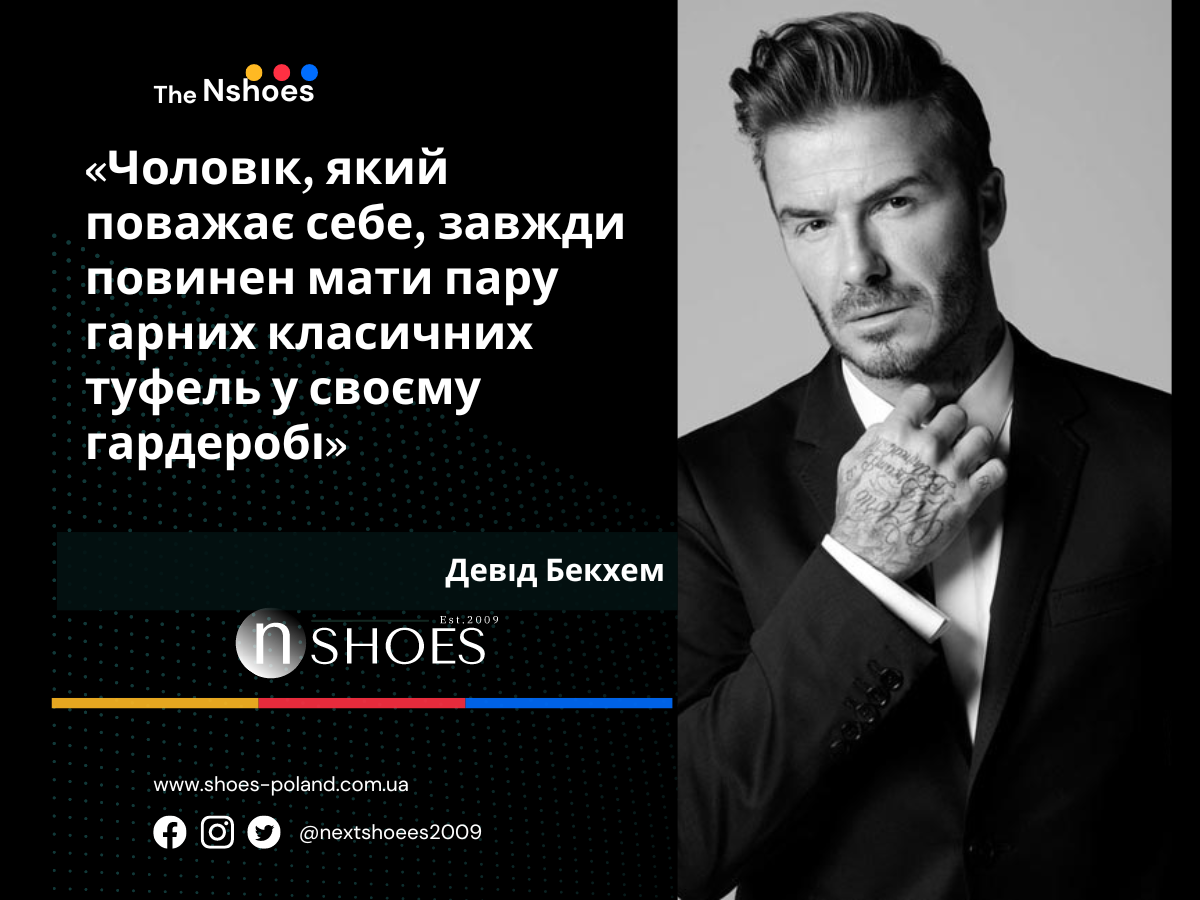 The Nshoes

«Чоловік, який поважає себе, завжди повинен мати пару гарних класичних туфель у своєму гардеробі»

Девід Бекхем

n SHOES Est.2009

www.shoes-poland.com.ua

@nextshoees2009